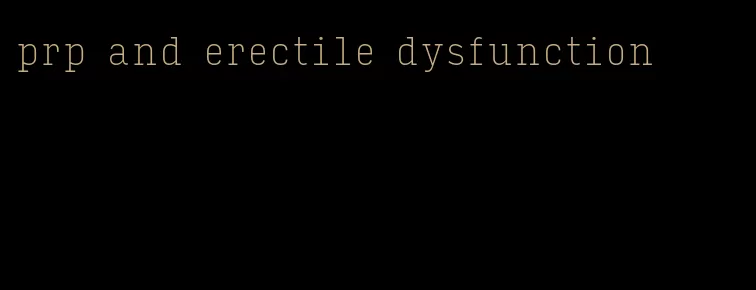 prp and erectile dysfunction